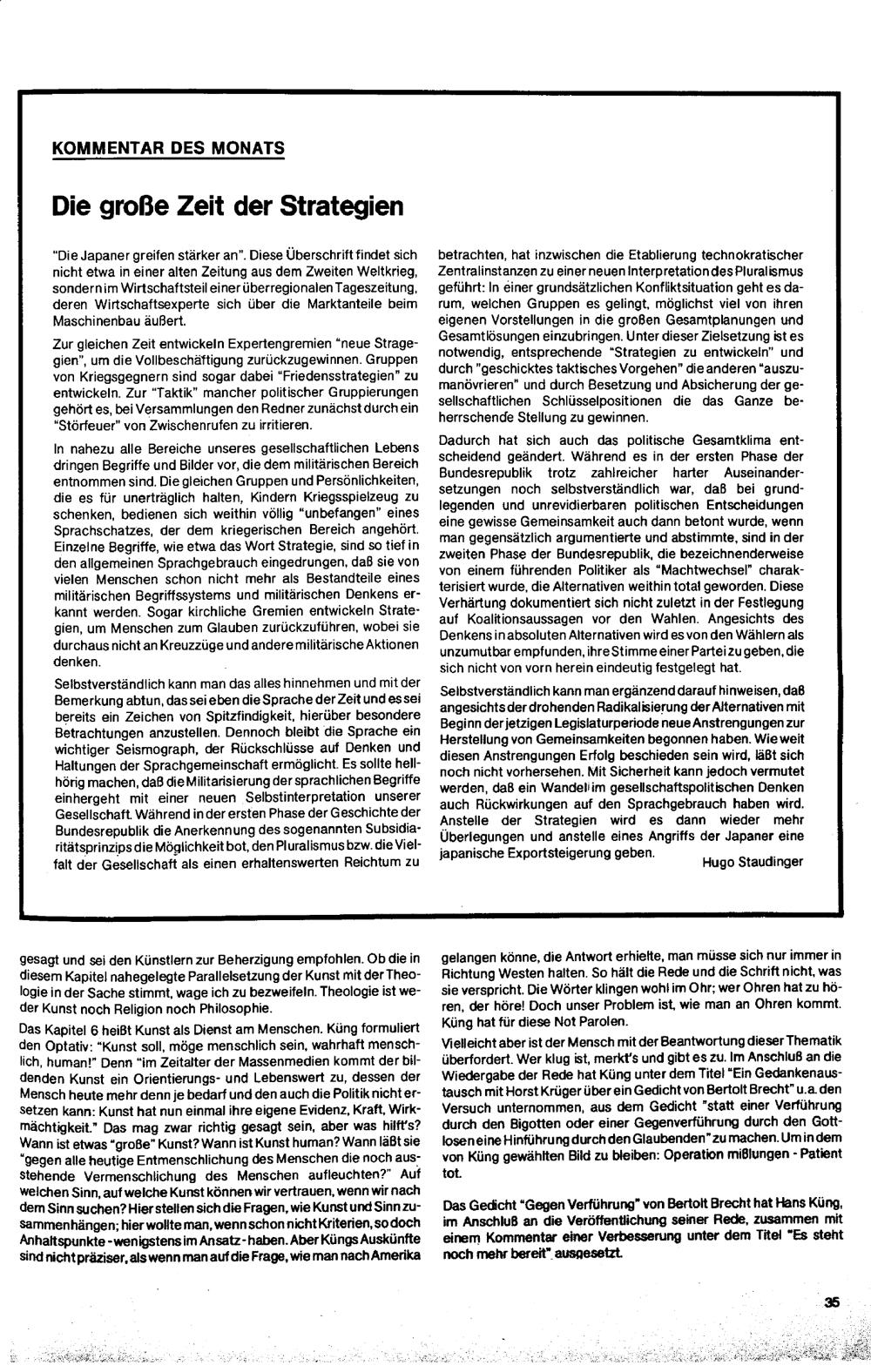 KOMMENTAR DES MONATS

Die große Zeit der Strategien

"Die Japaner greifen stärker an". Diese Überschrift findet sich nicht etwa in einer alten Zeitung aus dem Zweiten Weltkrieg, sondern im Wirtschaftsteil einer überregionalen Tageszeitung, deren Wirtschaftsexperte sich über die Marktanteile beim Maschinenbau äußert.

Zur gleichen Zeit entwickeln Expertengremien "neue Stragegien", um die Vollbeschäftigung zurückzugewinnen. Gruppen von Kriegsgegnern sind sogar dabei "Friedensstrategien" zu entwickeln. Zur "Taktik" mancher politischer Gruppierungen gehört es, bei Versammlungen den Redner zunächst durch ein "Störfeuer" von Zwischenrufen zu irritieren.

In nahezu alle Bereiche unseres gesellschaftlichen Lebens dringen Begriffe und Bilder vor, die dem militärischen Bereich entnommen sind. Die gleichen Gruppen und Persönlichkeiten, die es für unerträglich halten, Kindern Kriegsspielzeug zu schenken, bedienen sich weithin völlig "unbefangen" eines Sprachschatzes, der dem kriegerischen Bereich angehört. Einzelne Begriffe, wie etwa das Wort Strategie, sind so tief in den allgemeinen Sprachgebrauch eingedrungen, daß sie von vielen Menschen schon nicht mehr als Bestandteile eines militärischen Begriffssystems und militärischen Denkens erkannt werden. Sogar kirchliche Gremien entwickeln Strategien, um Menschen zum Glauben zurückzuführen, wobei sie durchaus nicht an Kreuzzüge und andere militärische Aktionen denken.

Selbstverständlich kann man das alles hinnehmen und mit der Bemerkung abtun, das sei eben die Sprache der Zeit und es sei bereits ein Zeichen von Spitzfindigkeit, hierüber besondere Betrachtungen anzustellen. Dennoch bleibt die Sprache ein wichtiger Seismograph, der Rückschlüsse auf Denken und Haltungen der Sprachgemeinschaft ermöglicht. Es sollte hellhörig machen, daß die Militarisierung der sprachlichen Begriffe einhergeht mit einer neuen Selbstinterpretation unserer Gesellschaft. Während in der ersten Phase der Geschichte der Bundesrepublik die Anerkennung des sogenannten Subsidiaritätsprinzips die Möglichkeit bot, den Pluralismus bzw. die Vielfalt der Gesellschaft als einen erhaltenswerten Reichtum zu betrachten, hat inzwischen die Etablierung technokratischer Zentralinstanzen zu einer neuen Interpretation des Pluralismus geführt: In einer grundsätzlichen Konfliktsituation geht es darum, welchen Gruppen es gelingt, möglichst viel von ihren eigenen Vorstellungen in die großen Gesamtplanungen und Gesamtlösungen einzubringen. Unter dieser Zielsetzung ist es notwendig, entsprechende "Strategien zu entwickeln" und durch "geschicktes taktisches Vorgehen" die anderen "auszumanövrieren" und durch Besetzung und Absicherung der gesellschaftlichen Schlüsselpositionen die das Ganze beherrschende Stellung zu gewinnen.

Dadurch hat sich auch das politische Gesamtklima entscheidend geändert. Während es in der ersten Phase der Bundesrepublik trotz zahlreicher harter Auseinandersetzungen noch selbstverständlich war, daß bei grundlegenden und unrevidierbaren politischen Entscheidungen eine gewisse Gemeinsamkeit auch dann betont wurde, wenn man gegensätzlich argumentierte und abstimmte, sind in der zweiten Phase der Bundesrepublik, die bezeichnenderweise von einem führenden Politiker als "Machtwechsel" charakterisiert wurde, die Alternativen weithin total geworden. Diese Verhärtung dokumentiert sich nicht zuletzt in der Festlegung auf Koalitionsaussagen vor den Wahlen. Angesichts des Denkens in absoluten Alternativen wird es von den Wählern als unzumutbar empfunden, ihre Stimme einer Partei zu geben, die sich nicht von vorn herein eindeutig festgelegt hat.

Selbstverständlich kann man ergänzend darauf hinweisen, daß angesichts der drohenden Radikalisierung der Alternativen mit Beginn der jetzigen Legislaturperiode neue Anstrengungen zur Herstellung von Gemeinsamkeiten begonnen haben. Wie weit diesen Anstrengungen Erfolg beschieden sein wird, läßt sich noch nicht vorhersehen. Mit Sicherheit kann jedoch vermutet werden, daß ein Wandel im gesellschaftspolitischen Denken auch Rückwirkungen auf den Sprachgebrauch haben wird. Anstelle der Strategien wird es dann wieder mehr Überlegungen und anstelle eines Angriffs der Japaner eine japanische Exportsteigerung geben.

Hugo Staudinger

gesagt und sei den Künstlern zur Beherzigung empfohlen. Ob die in diesem Kapitel nahegelegte Parallelsetzung der Kunst mit der Theologie in der Sache stimmt, wage ich zu bezweifeln. Theologie ist weder Kunst noch Religion noch Philosophie.

Das Kapitel 6 heißt Kunst als Dienst am Menschen. Küng formuliert den Optativ: "Kunst soll, möge menschlich sein, wahrhaft menschlich, human!" Denn "im Zeitalter der Massenmedien kommt der bildenden Kunst ein Orientierungs- und Lebenswert zu, dessen der Mensch heute mehr denn je bedarf und den auch die Politik nicht ersetzen kann: Kunst hat nun einmal ihre eigene Evidenz, Kraft, Wirkmächtigkeit." Das mag zwar richtig gesagt sein, aber was hilft's? Wann ist etwas "große" Kunst? Wann ist Kunst human? Wann läßt sie "gegen alle heutige Entmenschlichung des Menschen die noch ausstehende Vermenschlichung des Menschen aufleuchten?" Auf welchen Sinn, auf welche Kunst können wir vertrauen, wenn wir nach dem Sinn suchen? Hier stellen sich die Fragen, wie Kunst und Sinn zusammenhängen; hier wollte man, wenn schon nicht Kriterien, so doch Anhaltspunkte - wenigstens im Ansatz - haben. Aber Küngs Auskünfte sind nicht präziser, als wenn man auf die Frage, wie man nach Amerika gelangen könne, die Antwort erhielte, man müsse sich nur immer in Richtung Westen halten. So hält die Rede und die Schrift nicht, was sie verspricht. Die Wörter klingen wohl im Ohr; wer Ohren hat zu hören, der höre! Doch unser Problem ist, wie man an Ohren kommt. Küng hat für diese Not Parolen.

Vielleicht aber ist der Mensch mit der Beantwortung dieser Thematik überfordert. Wer klug ist, merkt's und gibt es zu. Im Anschluß an die Wiedergabe der Rede hat Küng unter dem Titel "Ein Gedankenaustausch mit Horst Krüger über ein Gedicht von Bertolt Brecht" u.a. den Versuch unternommen, aus dem Gedicht "statt einer Verführung durch den Bigotten oder einer Gegenverführung durch den Gottlosen eine Hinführung durch den Glaubenden" zu machen. Um in dem von Küng gewählten Bild zu bleiben: Operation mißlungen - Patient tot.

Das Gedicht "Gegen Verführung" von Bertolt Brecht hat Hans Küng, im Anschluß an die Veröffentlichung seiner Rede, zusammen mit einem Kommentar einer Verbesserung unter dem Titel "Es steht noch mehr bereit" ausgesetzt.

35